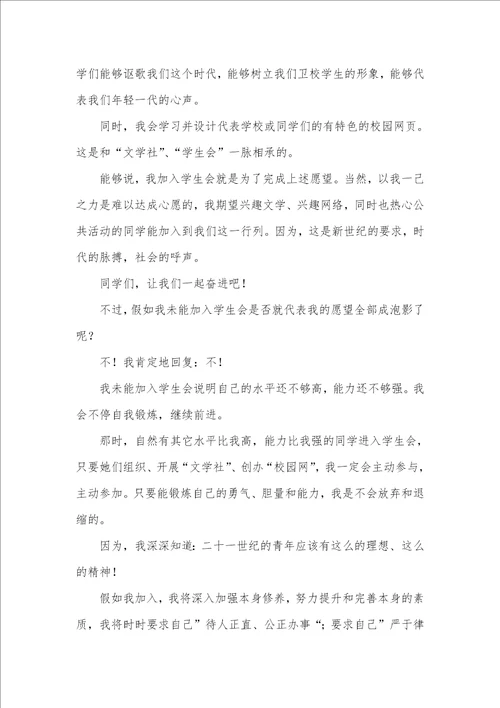 学们能够讴歌我们这个时代，能够树立我们卫校学生的形象，能够代表我们年轻一代的心声。

同时，我会学习并设计代表学校或同学们的有特色的校园网页。这是和“文学社”、“学生会”一脉相承的。

能够说，我加入学生会就是为了完成上述愿望。当然，以我一己之力是难以达成心愿的，我期望兴趣文学、兴趣网络，同时也热心公共活动的同学能加入到我们这一行列。因为，这是新世纪的要求，时代的脉搏，社会的呼声。

同学们，让我们一起奋进吧！

不过，假如我未能加入学生会是否就代表我的愿望全部成泡影了呢？

不！我肯定地回复：不！

我未能加入学生会说明自己的水平还不够高，能力还不够强。我会不停自我锻炼，继续前进。

那时，自然有其它水平比我高，能力比我强的同学进入学生会，只要她们组织、开展“文学社”、创办“校园网”，我一定会主动参与，主动参加。只要能锻炼自己的勇气、胆量和能力，我是不会放弃和退缩的。

因为，我深深知道：二十一世纪的青年应该有这么的理想、这么的精神！

假如我加入，我将深入加强本身修养，努力提升和完善本身的素质，我将时时要求自己”待人正直、公正办事“；要求自己”严于律